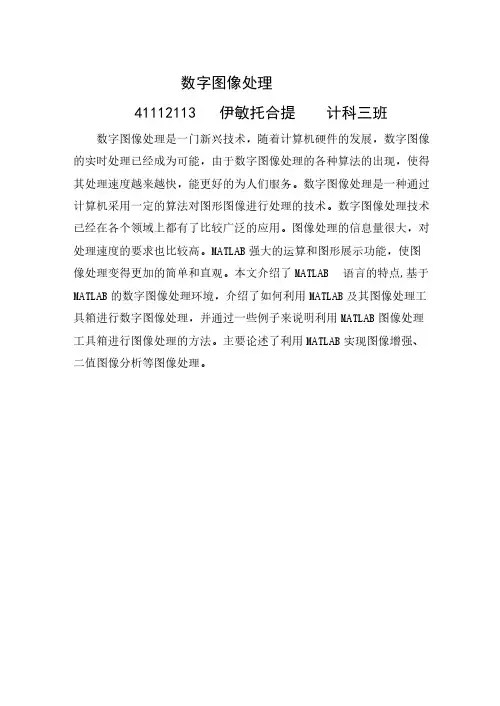 数字图像处理

41112113　伊敏托合提　　计科三班

数字图像处理是一门新兴技术，随着计算机硬件的发展，数字图像的实时处理已经成为可能，由于数字图像处理的各种算法的出现，使得其处理速度越来越快，能更好的为人们服务。数字图像处理是一种通过计算机采用一定的算法对图形图像进行处理的技术。数字图像处理技术已经在各个领域上都有了比较广泛的应用。图像处理的信息量很大，对处理速度的要求也比较高。MATLAB 强大的运算和图形展示功能，使图像处理变得更加的简单和直观。本文介绍了 MATLAB 语言的特点,基于 MATLAB 的数字图像处理环境，介绍了如何利用 MATLAB 及其图像处理工具箱进行数字图像处理，并通过一些例子来说明利用 MATLAB 图像处理工具箱进行图像处理的方法。主要论述了利用 MATLAB 实现图像增强、二值图像分析等图像处理。